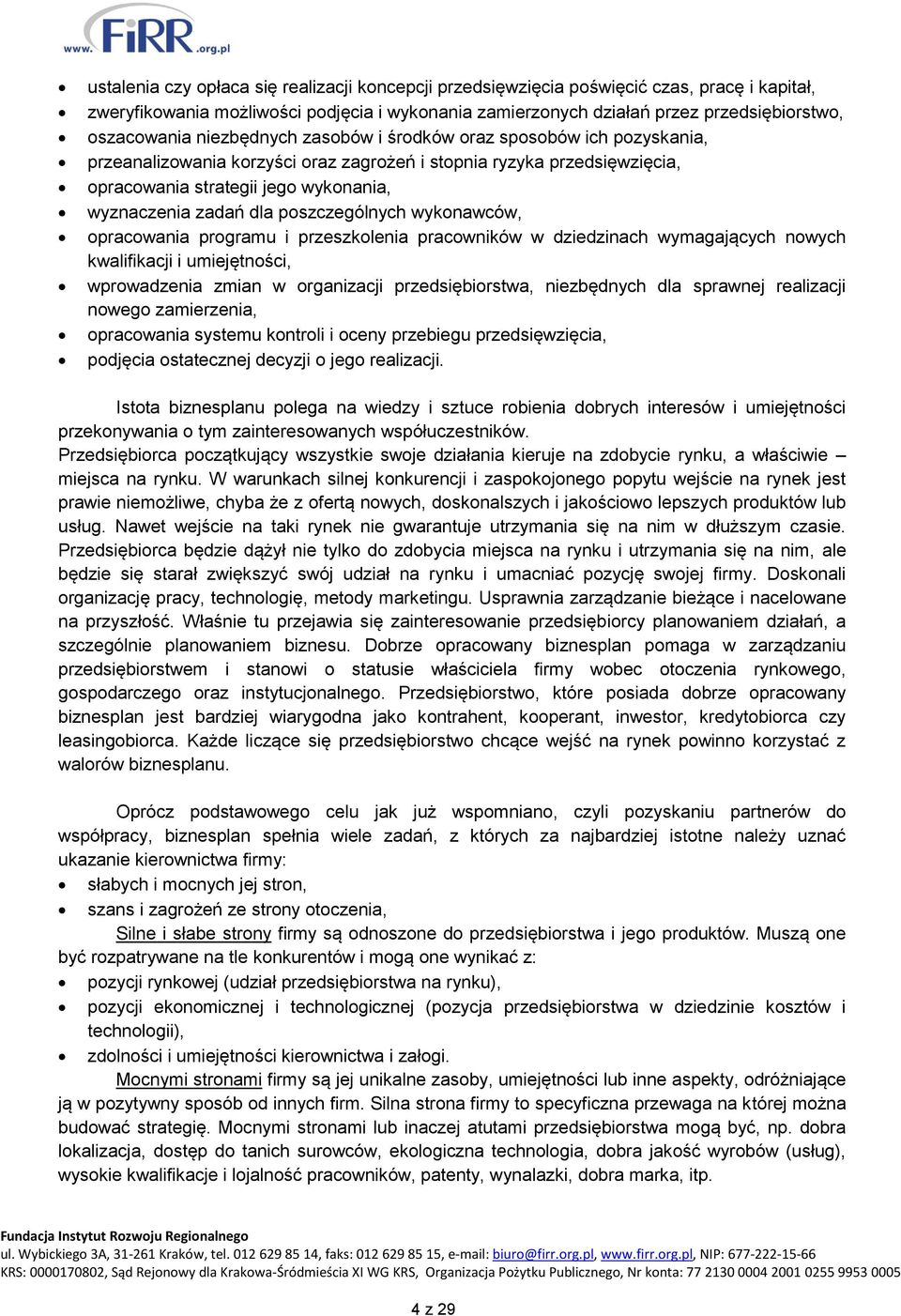 www.FiRR.org.pl

- ustalenia czy opłaca się realizacji koncepcji przedsięwzięcia poświęcić czas, pracę i kapitał,
- zweryfikowania możliwości podjęcia i wykonania zamierzonych działań przez przedsiębiorstwo,
- oszacowania niezbędnych zasobów i środków oraz sposobów ich pozyskania,
- przeanalizowania korzyści oraz zagrożeń i stopnia ryzyka przedsięwzięcia,
- opracowania strategii jego wykonania,
- wyznaczenia zadań dla poszczególnych wykonawców,
- opracowania programu i przeszkolenia pracowników w dziedzinach wymagających nowych kwalifikacji i umiejętności,
- wprowadzenia zmian w organizacji przedsiębiorstwa, niezbędnych dla sprawnej realizacji nowego zamierzenia,
- opracowania systemu kontroli i oceny przebiegu przedsięwzięcia,
- podjęcia ostatecznej decyzji o jego realizacji.

Istota biznesplanu polega na wiedzy i sztuce robienia dobrych interesów i umiejętności przekonywania o tym zainteresowanych współuczestników. Przedsiębiorca początkujący wszystkie swoje działania kieruje na zdobycie rynku, a właściwie – miejsca na rynku. W warunkach silnej konkurencji i zaspokojonego popytu wejście na rynek jest prawie niemożliwe, chyba że z ofertą nowych, doskonalszych i jakościowo lepszych produktów lub usług. Nawet wejście na taki rynek nie gwarantuje utrzymania się na nim w dłuższym czasie. Przedsiębiorca będzie dążył nie tylko do zdobycia miejsca na rynku i utrzymania się na nim, ale będzie się starał zwiększyć swój udział na rynku i umacniać pozycję swojej firmy. Doskonali organizację pracy, technologię, metody marketingu. Usprawnia zarządzanie bieżące i nacelowane na przyszłość. Właśnie tu przejawia się zainteresowanie przedsiębiorcy planowaniem działań, a szczególnie planowaniem biznesu. Dobrze opracowany biznesplan pomaga w zarządzaniu przedsiębiorstwem i stanowi o statusie właściciela firmy wobec otoczenia rynkowego, gospodarczego oraz instytucjonalnego. Przedsiębiorstwo, które posiada dobrze opracowany biznesplan jest bardziej wiarygodna jako kontrahent, kooperant, inwestor, kredytobiorca czy leasingobiorca. Każde liczące się przedsiębiorstwo chcące wejść na rynek powinno korzystać z walorów biznesplanu.

Oprócz podstawowego celu jak już wspomniano, czyli pozyskaniu partnerów do współpracy, biznesplan spełnia wiele zadań, z których za najbardziej istotne należy uznać ukazanie kierownictwa firmy:
- słabych i mocnych jej stron,
- szans i zagrożeń ze strony otoczenia,

Silne i słabe strony firmy są odnoszone do przedsiębiorstwa i jego produktów. Muszą one być rozpatrywane na tle konkurentów i mogą one wynikać z:
- pozycji rynkowej (udział przedsiębiorstwa na rynku),
- pozycji ekonomicznej i technologicznej (pozycja przedsiębiorstwa w dziedzinie kosztów i technologii),
- zdolności i umiejętności kierownictwa i załogi.

Mocnymi stronami firmy są jej unikalne zasoby, umiejętności lub inne aspekty, odróżniające ją w pozytywny sposób od innych firm. Silna strona firmy to specyficzna przewaga na której można budować strategię. Mocnymi stronami lub inaczej atutami przedsiębiorstwa mogą być, np. dobra lokalizacja, dostęp do tanich surowców, ekologiczna technologia, dobra jakość wyrobów (usług), wysokie kwalifikacje i lojalność pracowników, patenty, wynalazki, dobra marka, itp.

Fundacja Instytut Rozwoju Regionalnego
ul. Wybickiego 3A, 31-261 Kraków, tel. 012 629 85 14, faks: 012 629 85 15, e-mail: biuro@firr.org.pl, www.firr.org.pl, NIP: 677-222-15-66
KRS: 0000170802, Sąd Rejonowy dla Krakowa-Śródmieścia XI WG KRS, Organizacja Pożytku Publicznego, Nr konta: 77 2130 0004 2001 0255 9953 0005

4 z 29